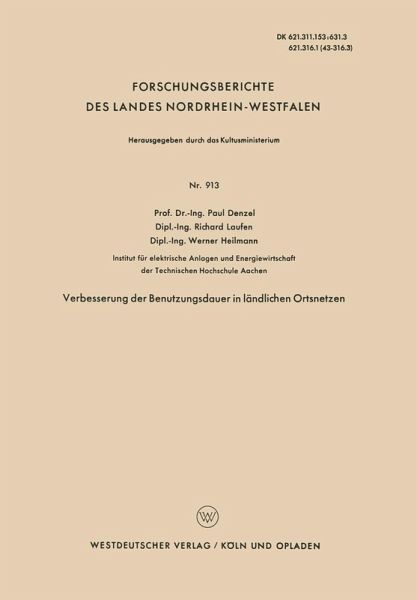 DK 621.311.153:631.3
621.316.1 (43-316.3)

FORSCHUNGSBERICHTE
DES LANDES NORDRHEIN-WESTFALEN

Herausgegeben durch das Kultusministerium

Nr. 913

Prof. Dr.-Ing. Paul Denzel
Dipl.-Ing. Richard Laufen
Dipl.-Ing. Werner Heilmann

Institut für elektrische Anlagen und Energiewirtschaft
der Technischen Hochschule Aachen

Verbesserung der Benutzungsdauer in ländlichen Ortsnetzen

W

WESTDEUTSCHER VERLAG / KÖLN UND OPLADEN